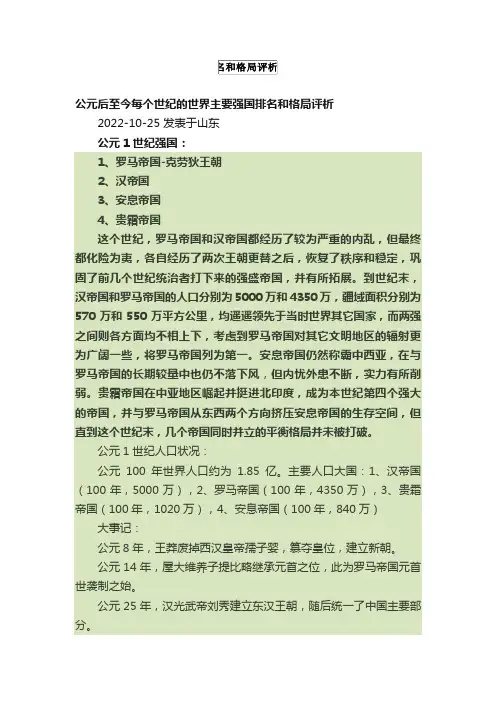 名和格局评析

公元后至今每个世纪的世界主要强国排名和格局评析

2022-10-25 发表于山东

公元 1 世纪强国：

1、罗马帝国-克劳狄王朝

2、汉帝国

3、安息帝国

4、贵霜帝国

这个世纪，罗马帝国和汉帝国都经历了较为严重的内乱，但最终都化险为夷，各自经历了两次王朝更替之后，恢复了秩序和稳定，巩固了前几个世纪统治者打下来的强盛帝国，并有所拓展。到世纪末，汉帝国和罗马帝国的人口分别为 5000 万和 4350 万，疆域面积分别为 570 万和 550 万平方公里，均遥遥领先于当时世界其它国家，而两强之间则各方面均不相上下，考虑到罗马帝国对其它文明地区的辐射更为广阔一些，将罗马帝国列为第一。安息帝国仍然称霸中西亚，在与罗马帝国的长期较量中也仍不落下风，但内忧外患不断，实力有所削弱。贵霜帝国在中亚地区崛起并挺进北印度，成为本世纪第四个强大的帝国，并与罗马帝国从东西两个方向挤压安息帝国的生存空间，但直到这个世纪末，几个帝国同时并立的平衡格局并未被打破。

公元 1 世纪人口状况：

公元 100 年世界人口约为 1.85 亿。主要人口大国：1、汉帝国（100 年，5000 万），2、罗马帝国（100 年，4350 万），3、贵霜帝国（100 年，1020 万），4、安息帝国（100 年，840 万）

大事记：

公元 8 年，王莽废掉西汉皇帝孺子婴，篡夺皇位，建立新朝。

公元 14 年，屋大维养子提比略继承元首之位，此为罗马帝国元首世袭制之始。

公元 25 年，汉光武帝刘秀建立东汉王朝，随后统一了中国主要部分。